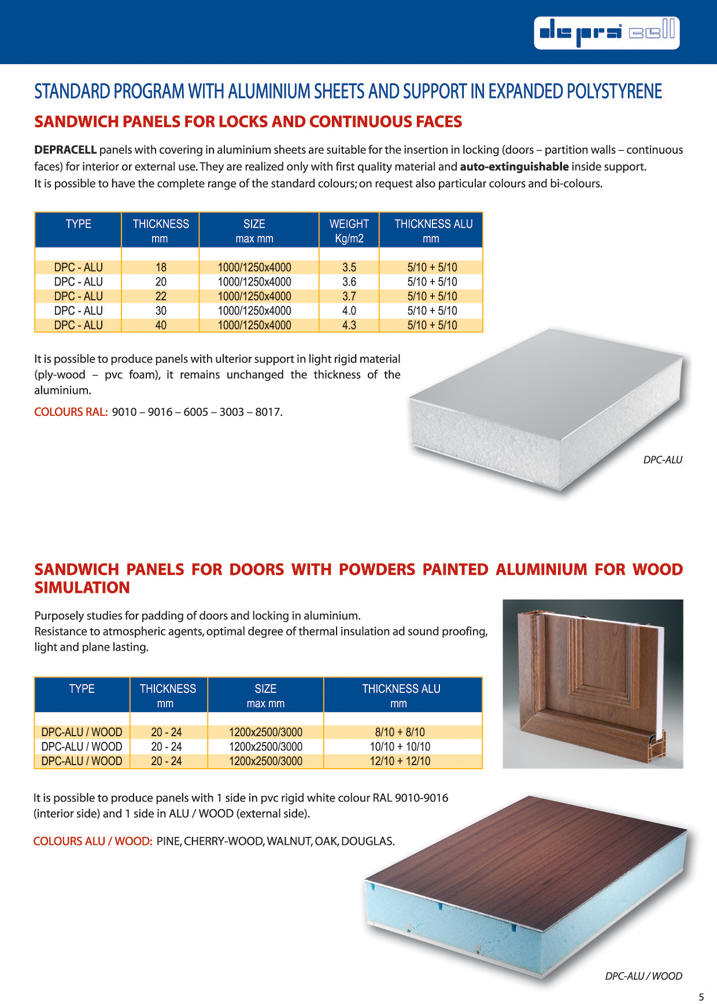 depra cell

STANDARD PROGRAM WITH ALUMINIUM SHEETS AND SUPPORT IN EXPANDED POLYSTYRENE

SANDWICH PANELS FOR LOCKS AND CONTINUOUS FACES

DEPRACELL panels with covering in aluminium sheets are suitable for the insertion in locking (doors – partition walls – continuous faces) for interior or external use. They are realized only with first quality material and auto-extinguishable inside support.
It is possible to have the complete range of the standard colours; on request also particular colours and bi-colours.

| TYPE | THICKNESS mm | SIZE max mm | WEIGHT Kg/m2 | THICKNESS ALU mm |
|---|---|---|---|---|
| DPC - ALU | 18 | 1000/1250x4000 | 3.5 | 5/10 + 5/10 |
| DPC - ALU | 20 | 1000/1250x4000 | 3.6 | 5/10 + 5/10 |
| DPC - ALU | 22 | 1000/1250x4000 | 3.7 | 5/10 + 5/10 |
| DPC - ALU | 30 | 1000/1250x4000 | 4.0 | 5/10 + 5/10 |
| DPC - ALU | 40 | 1000/1250x4000 | 4.3 | 5/10 + 5/10 |

It is possible to produce panels with ulterior support in light rigid material (ply-wood – pvc foam), it remains unchanged the thickness of the aluminium.

COLOURS RAL: 9010 – 9016 – 6005 – 3003 – 8017.

DPC-ALU

SANDWICH PANELS FOR DOORS WITH POWDERS PAINTED ALUMINIUM FOR WOOD SIMULATION

Purposely studies for padding of doors and locking in aluminium.
Resistance to atmospheric agents, optimal degree of thermal insulation ad sound proofing, light and plane lasting.

| TYPE | THICKNESS mm | SIZE max mm | THICKNESS ALU mm |
|---|---|---|---|
| DPC-ALU / WOOD | 20 - 24 | 1200x2500/3000 | 8/10 + 8/10 |
| DPC-ALU / WOOD | 20 - 24 | 1200x2500/3000 | 10/10 + 10/10 |
| DPC-ALU / WOOD | 20 - 24 | 1200x2500/3000 | 12/10 + 12/10 |

It is possible to produce panels with 1 side in pvc rigid white colour RAL 9010-9016 (interior side) and 1 side in ALU / WOOD (external side).

COLOURS ALU / WOOD: PINE, CHERRY-WOOD, WALNUT, OAK, DOUGLAS.

DPC-ALU / WOOD

5